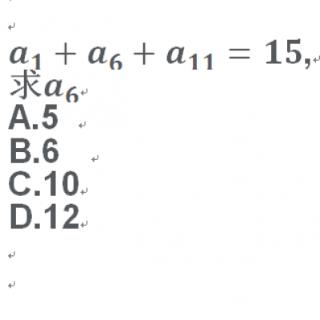 $a_1 + a_6 + a_{11} = 15$,
求$a_6$
A.5
B.6
C.10
D.12